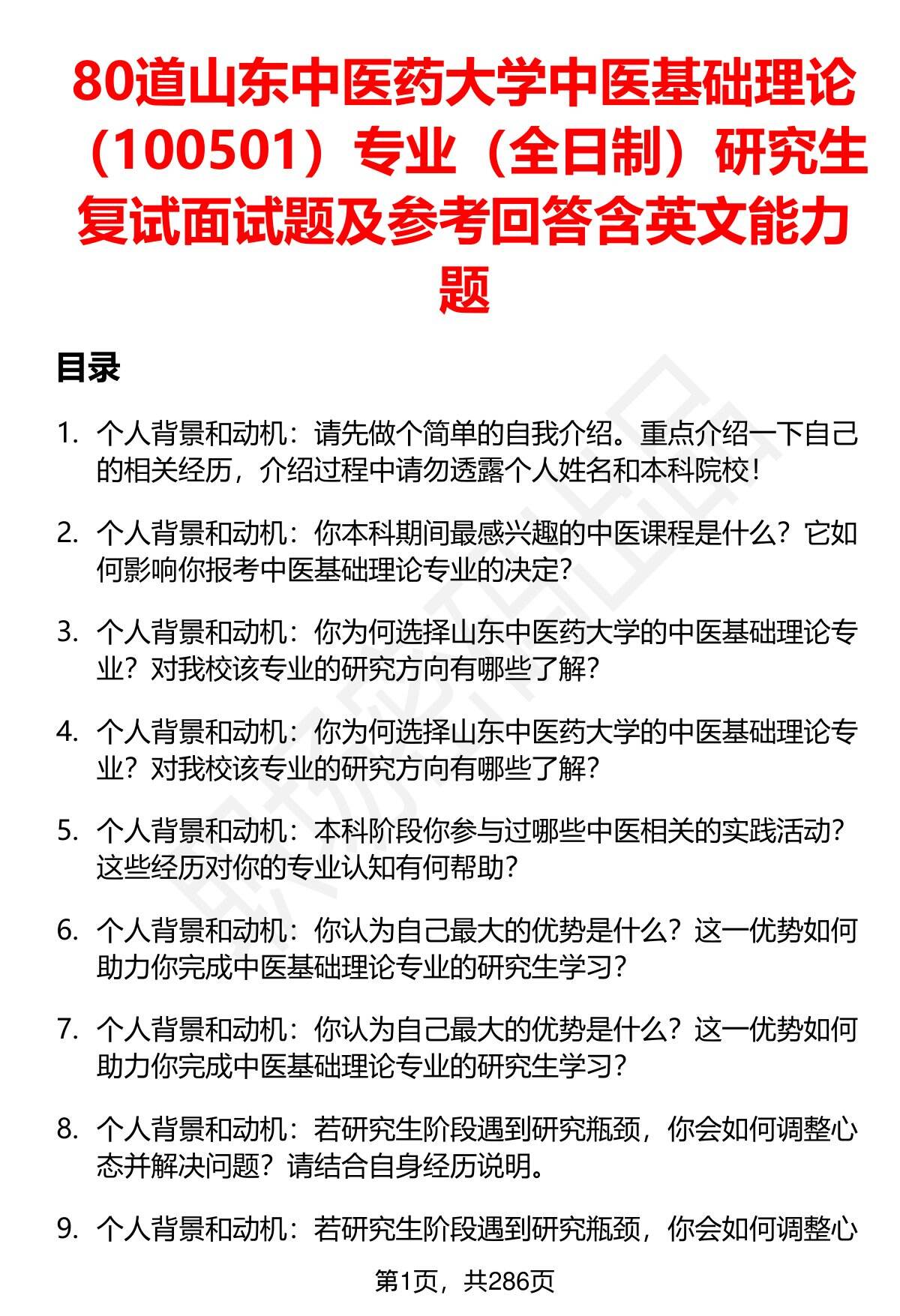 80道山东中医药大学中医基础理论（100501）专业（全日制）研究生复试面试题及参考回答含英文能力题

目录

1. 个人背景和动机：请先做个简单的自我介绍。重点介绍一下自己的相关经历，介绍过程中请勿透露个人姓名和本科院校！

2. 个人背景和动机：你本科期间最感兴趣的中医课程是什么？它如何影响你报考中医基础理论专业的决定？

3. 个人背景和动机：你为何选择山东中医药大学的中医基础理论专业？对我校该专业的研究方向有哪些了解？

4. 个人背景和动机：你为何选择山东中医药大学的中医基础理论专业？对我校该专业的研究方向有哪些了解？

5. 个人背景和动机：本科阶段你参与过哪些中医相关的实践活动？这些经历对你的专业认知有何帮助？

6. 个人背景和动机：你认为自己最大的优势是什么？这一优势如何助力你完成中医基础理论专业的研究生学习？

7. 个人背景和动机：你认为自己最大的优势是什么？这一优势如何助力你完成中医基础理论专业的研究生学习？

8. 个人背景和动机：若研究生阶段遇到研究瓶颈，你会如何调整心态并解决问题？请结合自身经历说明。

9. 个人背景和动机：若研究生阶段遇到研究瓶颈，你会如何调整心

第1页，共286页